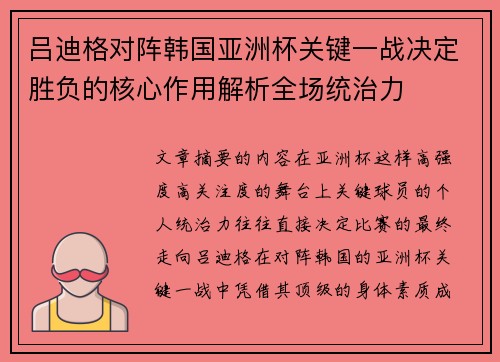 吕迪格对阵韩国亚洲杯关键一战决定胜负的核心作用解析全场统治力

文章摘要的内容在亚洲杯这样高强度高关注度的舞台上关键球员的个人统治力往往直接决定比赛的最终走向吕迪格在对阵韩国的亚洲杯关键一战中凭借其顶级的身体素质成